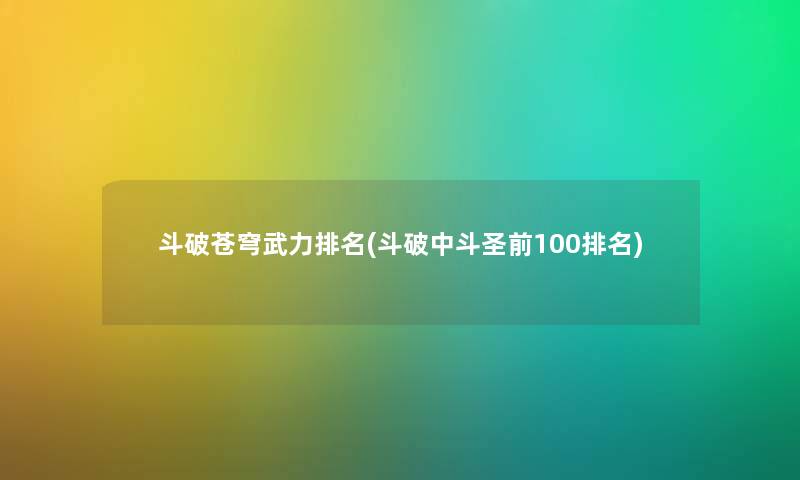 斗破苍穹武力排名(斗破中斗圣前100排名)